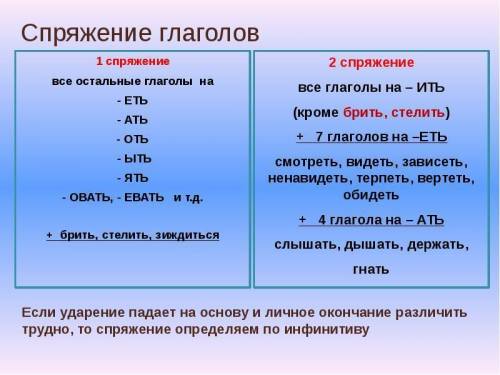 Спряжение глаголов

1 спряжение

все остальные глаголы на

- ЕТЬ

- АТЬ

- ОТЬ

- ЫТЬ

- ЯТЬ

- ОВАТЬ, - ЕВАТЬ и т.д.

+ брить, стелить, зиждиться

2 спряжение

все глаголы на – ИТЬ

(кроме брить, стелить)

+ 7 глаголов на –ЕТЬ

смотреть, видеть, зависеть, ненавидеть, терпеть, вертеть, обидеть

+ 4 глагола на – АТЬ

слышать, дышать, держать,

гнать

Если ударение падает на основу и личное окончание различить трудно, то спряжение определяем по инфинитиву